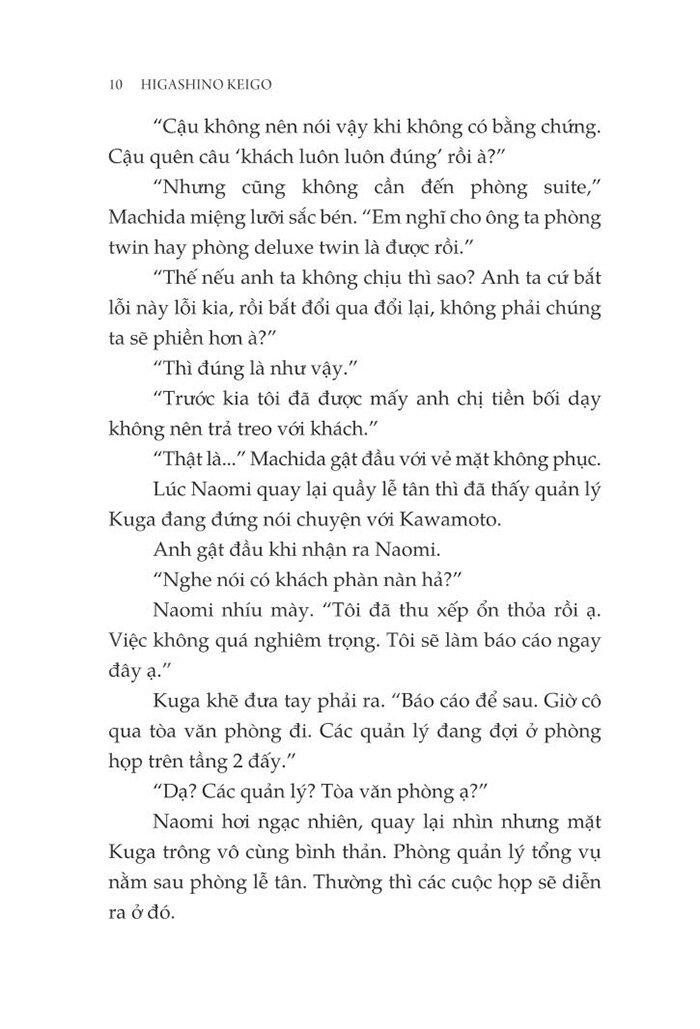 10 HIGASHINO KEIGO

"Cậu không nên nói vậy khi không có bằng chứng. Cậu quên câu 'khách luôn luôn đúng' rồi à?"

"Nhưng cũng không cần đến phòng suite," Machida miệng lưỡi sắc bén. "Em nghĩ cho ông ta phòng twin hay phòng deluxe twin là được rồi."

"Thế nếu anh ta không chịu thì sao? Anh ta cứ bắt lỗi này lỗi kia, rồi bắt đổi qua đổi lại, không phải chúng ta sẽ phiền hơn à?"

"Thì đúng là như vậy."

"Trước kia tôi đã được mấy anh chị tiền bối dạy không nên trả treo với khách."

"Thật là..." Machida gật đầu với vẻ mặt không phục.

Lúc Naomi quay lại quầy lễ tân thì đã thấy quản lý Kuga đang đứng nói chuyện với Kawamoto.

Anh gật đầu khi nhận ra Naomi.

"Nghe nói có khách phàn nàn hả?"

Naomi nhíu mày. "Tôi đã thu xếp ổn thỏa rồi ạ. Việc không quá nghiêm trọng. Tôi sẽ làm báo cáo ngay đây ạ."

Kuga khẽ đưa tay phải ra. "Báo cáo để sau. Giờ cô qua tòa văn phòng đi. Các quản lý đang đợi ở phòng họp trên tầng 2 đấy."

"Dạ? Các quản lý? Tòa văn phòng ạ?"

Naomi hơi ngạc nhiên, quay lại nhìn nhưng mặt Kuga trông vô cùng bình thản. Phòng quản lý tổng vụ nằm sau phòng lễ tân. Thường thì các cuộc họp sẽ diễn ra ở đó.